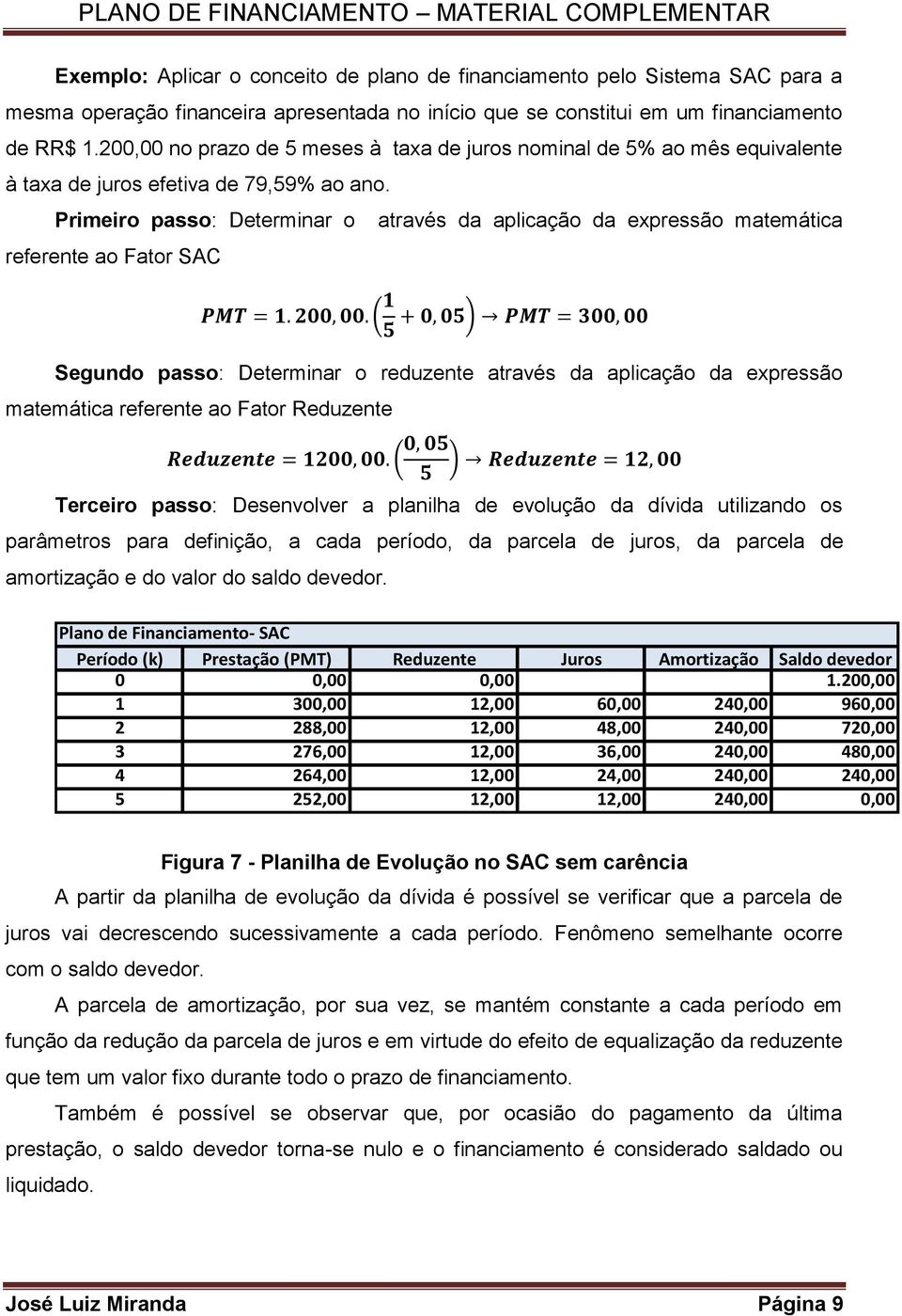 PLANO DE FINANCIAMENTO – MATERIAL COMPLEMENTAR

Exemplo: Aplicar o conceito de plano de financiamento pelo Sistema SAC para a mesma operação financeira apresentada no início que se constitui em um financiamento de RR$ 1.200,00 no prazo de 5 meses à taxa de juros nominal de 5% ao mês equivalente à taxa de juros efetiva de 79,59% ao ano.

Primeiro passo: Determinar o através da aplicação da expressão matemática referente ao Fator SAC

$PMT = 1.200,00.\left(\frac{1}{5} + 0,05\right) \rightarrow PMT = 300,00$

Segundo passo: Determinar o reduzente através da aplicação da expressão matemática referente ao Fator Reduzente

$Reduzente = 1200,00.\left(\frac{0,05}{5}\right) \rightarrow Reduzente = 12,00$

Terceiro passo: Desenvolver a planilha de evolução da dívida utilizando os parâmetros para definição, a cada período, da parcela de juros, da parcela de amortização e do valor do saldo devedor.

Plano de Financiamento- SAC

| Período (k) | Prestação (PMT) | Reduzente | Juros | Amortização | Saldo devedor |
|---|---|---|---|---|---|
| 0 | 0,00 | 0,00 | | | 1.200,00 |
| 1 | 300,00 | 12,00 | 60,00 | 240,00 | 960,00 |
| 2 | 288,00 | 12,00 | 48,00 | 240,00 | 720,00 |
| 3 | 276,00 | 12,00 | 36,00 | 240,00 | 480,00 |
| 4 | 264,00 | 12,00 | 24,00 | 240,00 | 240,00 |
| 5 | 252,00 | 12,00 | 12,00 | 240,00 | 0,00 |

Figura 7 - Planilha de Evolução no SAC sem carência

A partir da planilha de evolução da dívida é possível se verificar que a parcela de juros vai decrescendo sucessivamente a cada período. Fenômeno semelhante ocorre com o saldo devedor.

A parcela de amortização, por sua vez, se mantém constante a cada período em função da redução da parcela de juros e em virtude do efeito de equalização da reduzente que tem um valor fixo durante todo o prazo de financiamento.

Também é possível se observar que, por ocasião do pagamento da última prestação, o saldo devedor torna-se nulo e o financiamento é considerado saldado ou liquidado.

José Luiz Miranda Página 9